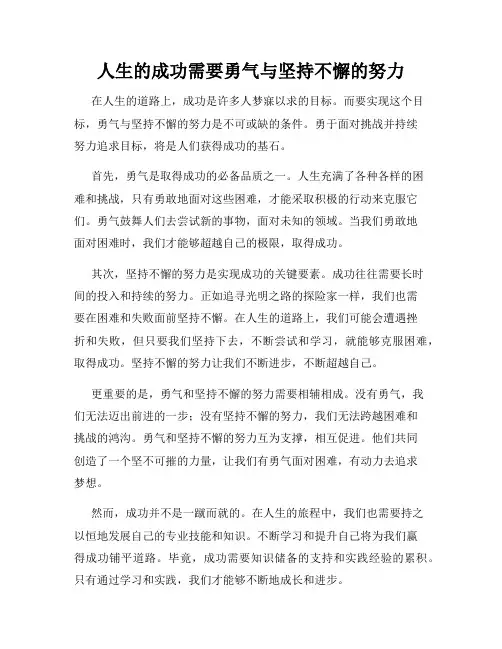 人生的成功需要勇气与坚持不懈的努力

在人生的道路上，成功是许多人梦寐以求的目标。而要实现这个目标，勇气与坚持不懈的努力是不可或缺的条件。勇于面对挑战并持续努力追求目标，将是人们获得成功的基石。

首先，勇气是取得成功的必备品质之一。人生充满了各种各样的困难和挑战，只有勇敢地面对这些困难，才能采取积极的行动来克服它们。勇气鼓舞人们去尝试新的事物，面对未知的领域。当我们勇敢地面对困难时，我们才能够超越自己的极限，取得成功。

其次，坚持不懈的努力是实现成功的关键要素。成功往往需要长时间的投入和持续的努力。正如追寻光明之路的探险家一样，我们也需要在困难和失败面前坚持不懈。在人生的道路上，我们可能会遭遇挫折和失败，但只要我们坚持下去，不断尝试和学习，就能够克服困难，取得成功。坚持不懈的努力让我们不断进步，不断超越自己。

更重要的是，勇气和坚持不懈的努力需要相辅相成。没有勇气，我们无法迈出前进的一步；没有坚持不懈的努力，我们无法跨越困难和挑战的鸿沟。勇气和坚持不懈的努力互为支撑，相互促进。他们共同创造了一个坚不可摧的力量，让我们有勇气面对困难，有动力去追求梦想。

然而，成功并不是一蹴而就的。在人生的旅程中，我们也需要持之以恒地发展自己的专业技能和知识。不断学习和提升自己将为我们赢得成功铺平道路。毕竟，成功需要知识储备的支持和实践经验的累积。只有通过学习和实践，我们才能够不断地成长和进步。